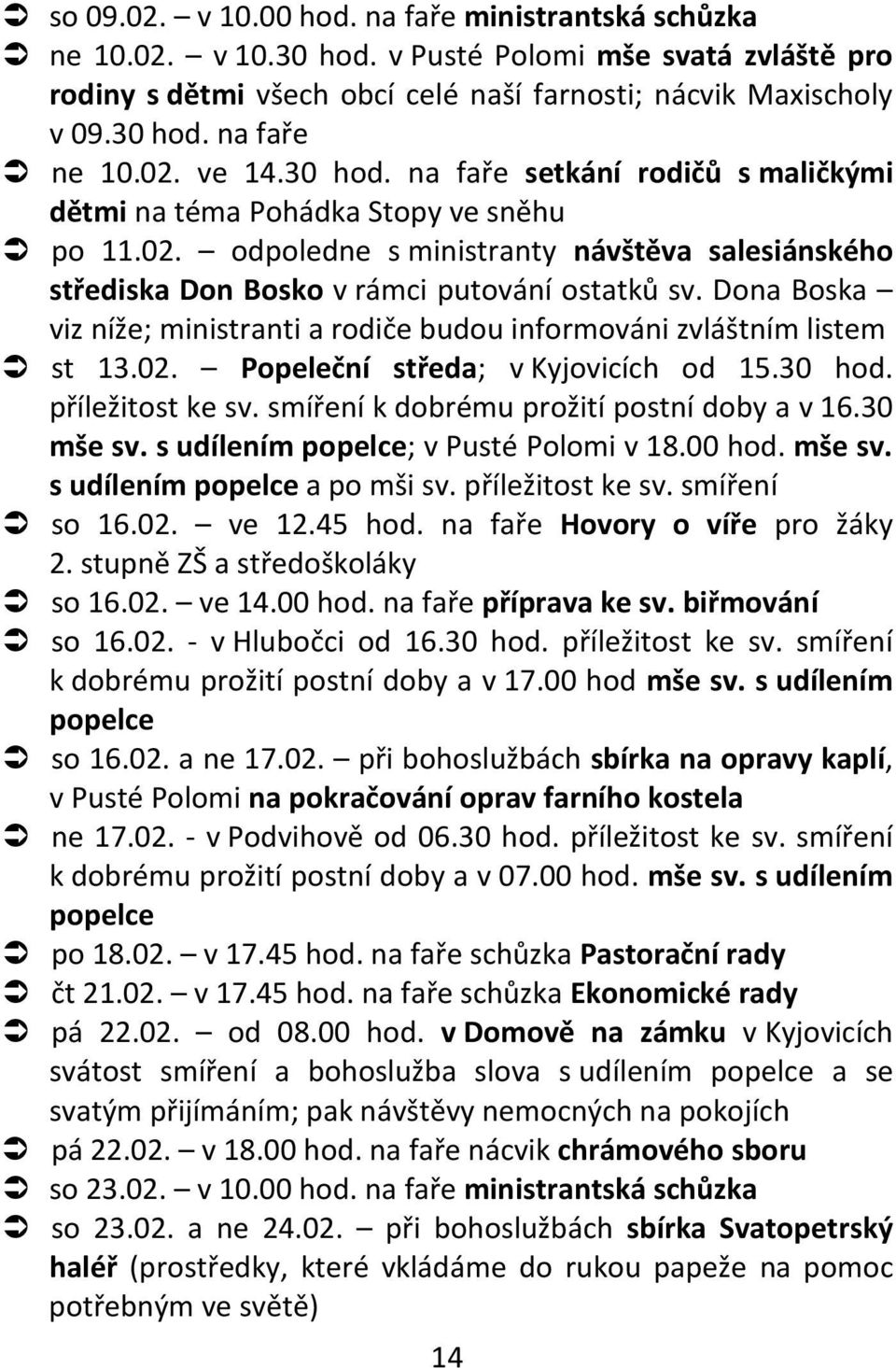 ➲ so 09.02. – v 10.00 hod. na faře ministrantská schůzka

➲ ne 10.02. – v 10.30 hod. v Pusté Polomi mše svatá zvláště pro rodiny s dětmi všech obcí celé naší farnosti; nácvik Maxischoly v 09.30 hod. na faře

➲ ne 10.02. ve 14.30 hod. na faře setkání rodičů s maličkými dětmi na téma Pohádka Stopy ve sněhu

➲ po 11.02. – odpoledne s ministranty návštěva salesiánského střediska Don Bosko v rámci putování ostatků sv. Dona Boska – viz níže; ministranti a rodiče budou informováni zvláštním listem

➲ st 13.02. – Popeleční středa; v Kyjovicích od 15.30 hod. příležitost ke sv. smíření k dobrému prožití postní doby a v 16.30 mše sv. s udílením popelce; v Pusté Polomi v 18.00 hod. mše sv. s udílením popelce a po mši sv. příležitost ke sv. smíření

➲ so 16.02. – ve 12.45 hod. na faře Hovory o víře pro žáky 2. stupně ZŠ a středoškoláky

➲ so 16.02. – ve 14.00 hod. na faře příprava ke sv. biřmování

➲ so 16.02. - v Hlubočci od 16.30 hod. příležitost ke sv. smíření k dobrému prožití postní doby a v 17.00 hod mše sv. s udílením popelce

➲ so 16.02. a ne 17.02. – při bohoslužbách sbírka na opravy kaplí, v Pusté Polomi na pokračování oprav farního kostela

➲ ne 17.02. - v Podvihově od 06.30 hod. příležitost ke sv. smíření k dobrému prožití postní doby a v 07.00 hod. mše sv. s udílením popelce

➲ po 18.02. – v 17.45 hod. na faře schůzka Pastorační rady

➲ čt 21.02. – v 17.45 hod. na faře schůzka Ekonomické rady

➲ pá 22.02. – od 08.00 hod. v Domově na zámku v Kyjovicích svátost smíření a bohoslužba slova s udílením popelce a se svatým přijímáním; pak návštěvy nemocných na pokojích

➲ pá 22.02. – v 18.00 hod. na faře nácvik chrámového sboru

➲ so 23.02. – v 10.00 hod. na faře ministrantská schůzka

➲ so 23.02. a ne 24.02. – při bohoslužbách sbírka Svatopetrský haléř (prostředky, které vkládáme do rukou papeže na pomoc potřebným ve světě)

14